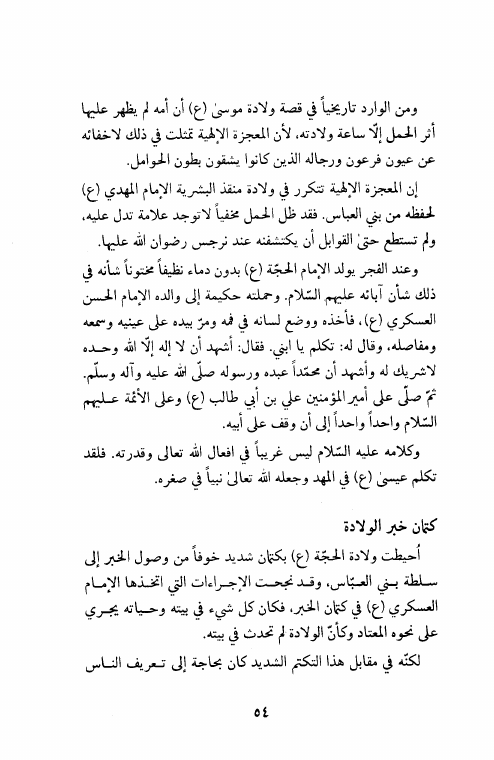 ومن الوارد تاريخياً في قصة ولادة موسىٰ (ع) أن أمه لم يظهر عليها أثر الحمل إلّا ساعة ولادته، لأن المعجزة الالهية تمثلت في ذلك لاخفائه عن عيون فرعون ورجاله الذين كانوا يشقون بطون الحوامل.

إن المعجزة الالهية تتكرر في ولادة منقذ البشرية الإمام المهدي (ع) لحفظه من بني العباس. فقد ظل الحمل مخفياً لاتوجد علامة تدل عليه، ولم تستطع حتىٰ القوابل أن يكتشفنه عند نرجس رضوان الله عليها.

وعند الفجر يولد الإمام الحجّة (ع) بدون دماء نظيفاً مختوناً شأنه في ذلك شأن آبائه عليهم السّلام. وحملته حكيمة إلى والده الإمام الحسن العسكري (ع)، فأخذه ووضع لسانه في فمه ومرّ بيده على عينيه وسمعه ومفاصله، وقال له: تكلم يا ابني. فقال: أشهد أن لا إله إلّا الله وحده لاشريك له وأشهد أن محمّداً عبده ورسوله صلّى الله عليه وآله وسلّم. ثمّ صلّى على أمير المؤمنين علي بن أبي طالب (ع) وعلى الأئمة عليهم السّلام واحداً واحداً إلى أن وقف على أبيه.

وكلامه عليه السّلام ليس غريباً في افعال الله تعالى وقدرته. فلقد تكلم عيسىٰ (ع) في المهد وجعله الله تعالىٰ نبياً في صغره.

كتمان خبر الولادة

أُحيطت ولادة الحجّة (ع) بكتمان شديد خوفاً من وصول الخبر إلى سلطة بني العبّاس، وقد نجحت الإجراءات التي اتخذها الإمام العسكري (ع) في كتمان الخبر، فكان كل شيء في بيته وحياته يجري على نحوه المعتاد وكأنّ الولادة لم تحدث في بيته.

لكنّه في مقابل هذا التكتم الشديد كان بحاجة إلى تعريف الناس

٥٤